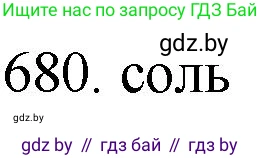 Ищите нас по запросу ГДЗ Бай

gdz.by

680. соль

gdz.by

gdz by // гдз бай // гдз by